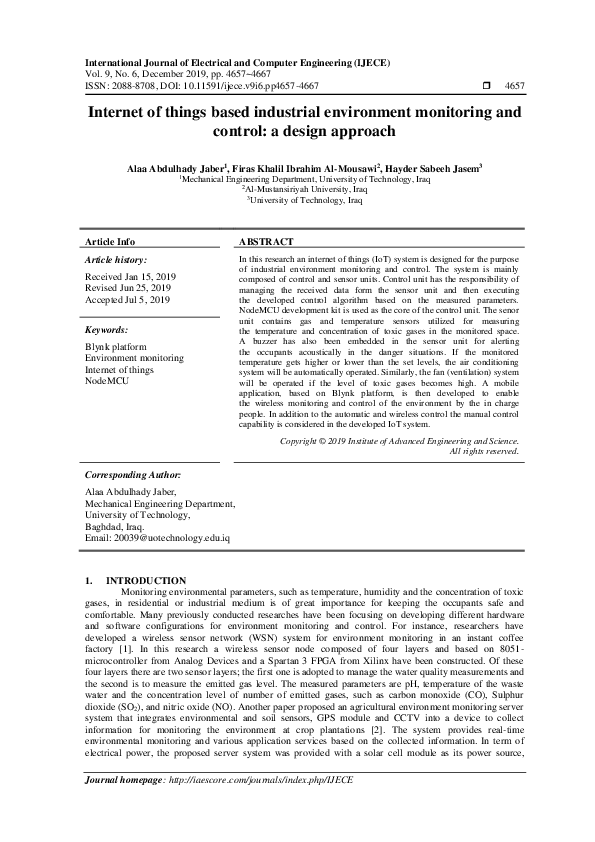 International Journal of Electrical and Computer Engineering (IJECE)
Vol. 9, No. 6, December 2019, pp. 4657~4667
ISSN: 2088-8708, DOI: 10.11591/ijece.v9i6.pp4657-4667 ☐ 4657

Internet of things based industrial environment monitoring and control: a design approach

Alaa Abdulhady Jaber$^1$, Firas Khalil Ibrahim Al-Mousawi$^2$, Hayder Sabeeh Jasem$^3$
$^1$Mechanical Engineering Department, University of Technology, Iraq
$^2$Al-Mustansiriyah University, Iraq
$^3$University of Technology, Iraq

Article Info

Article history:
Received Jan 15, 2019
Revised Jun 25, 2019
Accepted Jul 5, 2019

Keywords:
Blynk platform
Environment monitoring
Internet of things
NodeMCU

ABSTRACT

In this research an internet of things (IoT) system is designed for the purpose of industrial environment monitoring and control. The system is mainly composed of control and sensor units. Control unit has the responsibility of managing the received data form the sensor unit and then executing the developed control algorithm based on the measured parameters. NodeMCU development kit is used as the core of the control unit. The senor unit contains gas and temperature sensors utilized for measuring the temperature and concentration of toxic gases in the monitored space. A buzzer has also been embedded in the sensor unit for alerting the occupants acoustically in the danger situations. If the monitored temperature gets higher or lower than the set levels, the air conditioning system will be automatically operated. Similarly, the fan (ventilation) system will be operated if the level of toxic gases becomes high. A mobile application, based on Blynk platform, is then developed to enable the wireless monitoring and control of the environment by the in charge people. In addition to the automatic and wireless control the manual control capability is considered in the developed IoT system.

Copyright © 2019 Institute of Advanced Engineering and Science. All rights reserved.

Corresponding Author:
Alaa Abdulhady Jaber,
Mechanical Engineering Department,
University of Technology,
Baghdad, Iraq.
Email: 20039@uotechnology.edu.iq

1. INTRODUCTION
Monitoring environmental parameters, such as temperature, humidity and the concentration of toxic gases, in residential or industrial medium is of great importance for keeping the occupants safe and comfortable. Many previously conducted researches have been focusing on developing different hardware and software configurations for environment monitoring and control. For instance, researchers have developed a wireless sensor network (WSN) system for environment monitoring in an instant coffee factory [1]. In this research a wireless sensor node composed of four layers and based on 8051-microcontroller from Analog Devices and a Spartan 3 FPGA from Xilinx have been constructed. Of these four layers there are two sensor layers; the first one is adopted to manage the water quality measurements and the second is to measure the emitted gas level. The measured parameters are pH, temperature of the waste water and the concentration level of number of emitted gases, such as carbon monoxide (CO), Sulphur dioxide ($SO_2$), and nitric oxide (NO). Another paper proposed an agricultural environment monitoring server system that integrates environmental and soil sensors, GPS module and CCTV into a device to collect information for monitoring the environment at crop plantations [2]. The system provides real-time environmental monitoring and various application services based on the collected information. In term of electrical power, the proposed server system was provided with a solar cell module as its power source,

Journal homepage: http://iaescore.com/journals/index.php/IJECE